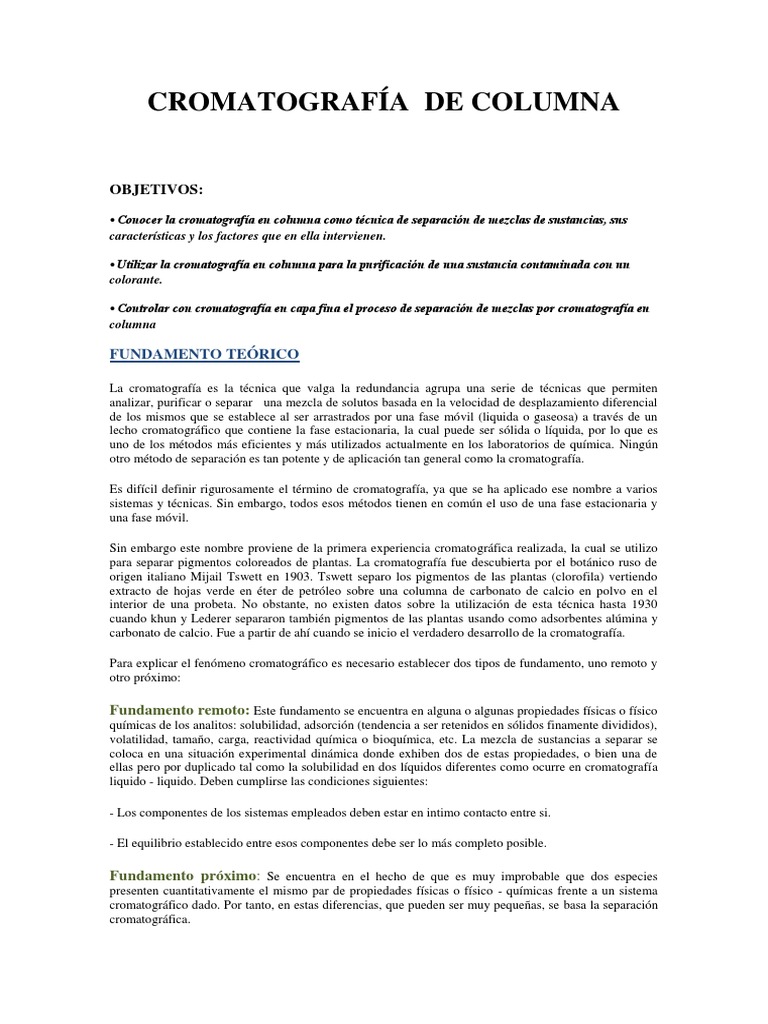 CROMATOGRAFÍA DE COLUMNA

OBJETIVOS:

• Conocer la cromatografía en columna como técnica de separación de mezclas de sustancias, sus características y los factores que en ella intervienen.

• Utilizar la cromatografía en columna para la purificación de una sustancia contaminada con un colorante.

• Controlar con cromatografía en capa fina el proceso de separación de mezclas por cromatografía en columna

FUNDAMENTO TEÓRICO

La cromatografía es la técnica que valga la redundancia agrupa una serie de técnicas que permiten analizar, purificar o separar una mezcla de solutos basada en la velocidad de desplazamiento diferencial de los mismos que se establece al ser arrastrados por una fase móvil (liquida o gaseosa) a través de un lecho cromatográfico que contiene la fase estacionaria, la cual puede ser sólida o líquida, por lo que es uno de los métodos más eficientes y más utilizados actualmente en los laboratorios de química. Ningún otro método de separación es tan potente y de aplicación tan general como la cromatografía.

Es difícil definir rigurosamente el término de cromatografía, ya que se ha aplicado ese nombre a varios sistemas y técnicas. Sin embargo, todos esos métodos tienen en común el uso de una fase estacionaria y una fase móvil.

Sin embargo este nombre proviene de la primera experiencia cromatográfica realizada, la cual se utilizo para separar pigmentos coloreados de plantas. La cromatografía fue descubierta por el botánico ruso de origen italiano Mijail Tswett en 1903. Tswett separo los pigmentos de las plantas (clorofila) vertiendo extracto de hojas verde en éter de petróleo sobre una columna de carbonato de calcio en polvo en el interior de una probeta. No obstante, no existen datos sobre la utilización de esta técnica hasta 1930 cuando khun y Lederer separaron también pigmentos de las plantas usando como adsorbentes alúmina y carbonato de calcio. Fue a partir de ahí cuando se inicio el verdadero desarrollo de la cromatografía.

Para explicar el fenómeno cromatográfico es necesario establecer dos tipos de fundamento, uno remoto y otro próximo:

Fundamento remoto: Este fundamento se encuentra en alguna o algunas propiedades físicas o físico químicas de los analitos: solubilidad, adsorción (tendencia a ser retenidos en sólidos finamente divididos), volatilidad, tamaño, carga, reactividad química o bioquímica, etc. La mezcla de sustancias a separar se coloca en una situación experimental dinámica donde exhiben dos de estas propiedades, o bien una de ellas pero por duplicado tal como la solubilidad en dos líquidos diferentes como ocurre en cromatografía liquido - liquido. Deben cumplirse las condiciones siguientes:

- Los componentes de los sistemas empleados deben estar en intimo contacto entre si.

- El equilibrio establecido entre esos componentes debe ser lo más completo posible.

Fundamento próximo: Se encuentra en el hecho de que es muy improbable que dos especies presenten cuantitativamente el mismo par de propiedades físicas o físico - químicas frente a un sistema cromatográfico dado. Por tanto, en estas diferencias, que pueden ser muy pequeñas, se basa la separación cromatográfica.